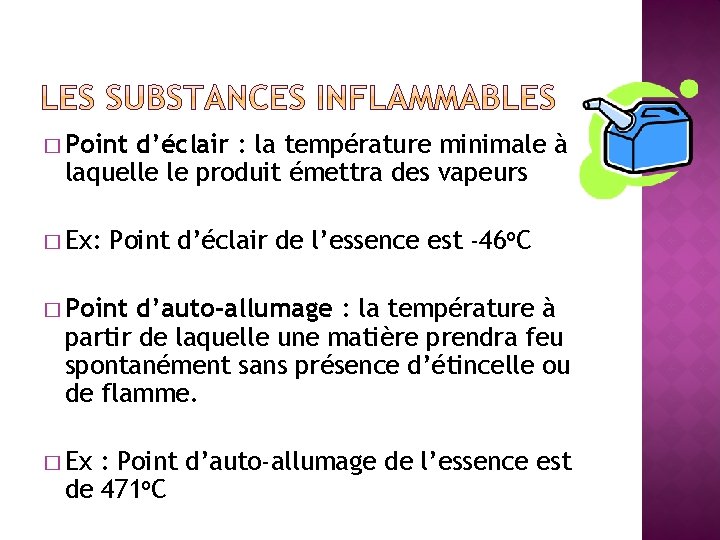 LES SUBSTANCES INFLAMMABLES

□ Point d'éclair : la température minimale à laquelle le produit émettra des vapeurs

□ Ex: Point d'éclair de l'essence est -46ºC

□ Point d'auto-allumage : la température à partir de laquelle une matière prendra feu spontanément sans présence d'étincelle ou de flamme.

□ Ex : Point d'auto-allumage de l'essence est de 471ºC